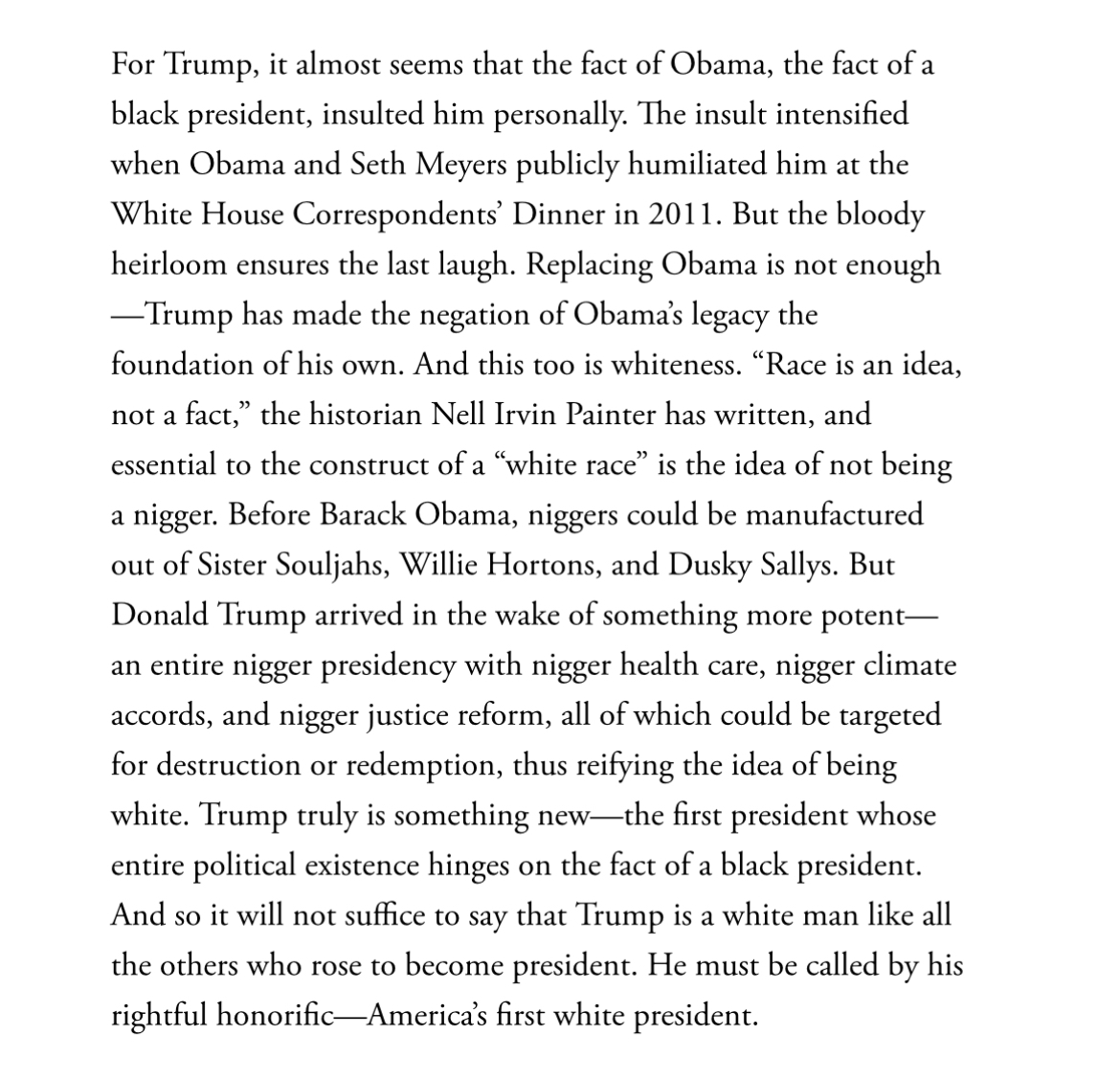 For Trump, it almost seems that the fact of Obama, the fact of a black president, insulted him personally. The insult intensified when Obama and Seth Meyers publicly humiliated him at the White House Correspondents' Dinner in 2011. But the bloody heirloom ensures the last laugh. Replacing Obama is not enough —Trump has made the negation of Obama's legacy the foundation of his own. And this too is whiteness. "Race is an idea, not a fact," the historian Nell Irvin Painter has written, and essential to the construct of a "white race" is the idea of not being a nigger. Before Barack Obama, niggers could be manufactured out of Sister Souljahs, Willie Hortons, and Dusky Sallys. But Donald Trump arrived in the wake of something more potent— an entire nigger presidency with nigger health care, nigger climate accords, and nigger justice reform, all of which could be targeted for destruction or redemption, thus reifying the idea of being white. Trump truly is something new—the first president whose entire political existence hinges on the fact of a black president. And so it will not suffice to say that Trump is a white man like all the others who rose to become president. He must be called by his rightful honorific—America's first white president.